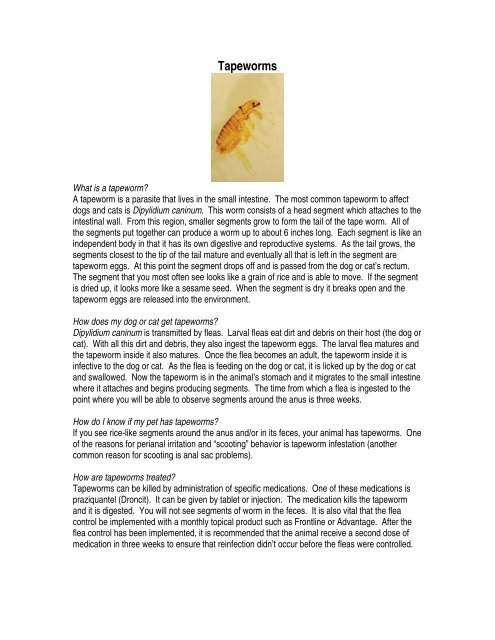 Tapeworms

What is a tapeworm?
A tapeworm is a parasite that lives in the small intestine. The most common tapeworm to affect dogs and cats is Dipylidium caninum. This worm consists of a head segment which attaches to the intestinal wall. From this region, smaller segments grow to form the tail of the tape worm. All of the segments put together can produce a worm up to about 6 inches long. Each segment is like an independent body in that it has its own digestive and reproductive systems. As the tail grows, the segments closest to the tip of the tail mature and eventually all that is left in the segment are tapeworm eggs. At this point the segment drops off and is passed from the dog or cat's rectum. The segment that you most often see looks like a grain of rice and is able to move. If the segment is dried up, it looks more like a sesame seed. When the segment is dry it breaks open and the tapeworm eggs are released into the environment.

How does my dog or cat get tapeworms?
Dipylidium caninum is transmitted by fleas. Larval fleas eat dirt and debris on their host (the dog or cat). With all this dirt and debris, they also ingest the tapeworm eggs. The larval flea matures and the tapeworm inside it also matures. Once the flea becomes an adult, the tapeworm inside it is infective to the dog or cat. As the flea is feeding on the dog or cat, it is licked up by the dog or cat and swallowed. Now the tapeworm is in the animal's stomach and it migrates to the small intestine where it attaches and begins producing segments. The time from which a flea is ingested to the point where you will be able to observe segments around the anus is three weeks.

How do I know if my pet has tapeworms?
If you see rice-like segments around the anus and/or in its feces, your animal has tapeworms. One of the reasons for perianal irritation and "scooting" behavior is tapeworm infestation (another common reason for scooting is anal sac problems).

How are tapeworms treated?
Tapeworms can be killed by administration of specific medications. One of these medications is praziquantel (Droncit). It can be given by tablet or injection. The medication kills the tapeworm and it is digested. You will not see segments of worm in the feces. It is also vital that the flea control be implemented with a monthly topical product such as Frontline or Advantage. After the flea control has been implemented, it is recommended that the animal receive a second dose of medication in three weeks to ensure that reinfection didn't occur before the fleas were controlled.